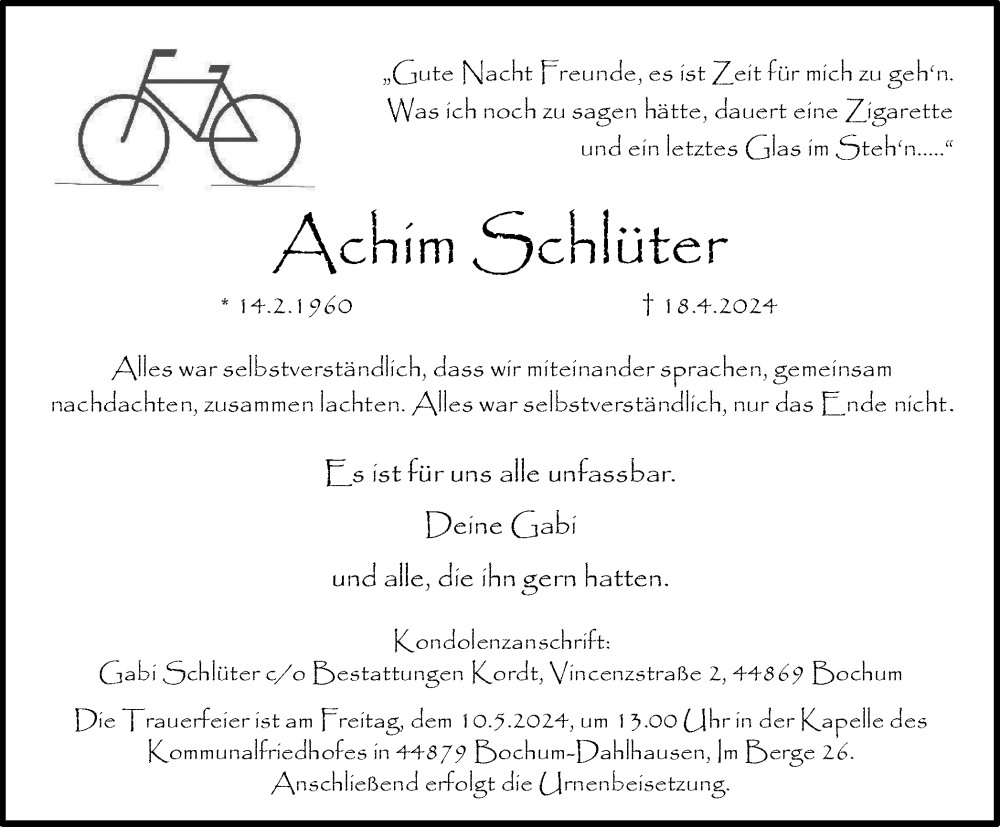 „Gute Nacht Freunde, es ist Zeit für mich zu geh'n.
Was ich noch zu sagen hätte, dauert eine Zigarette
und ein letztes Glas im Steh'n.....“

Achim Schlüter

* 14.2.1960 † 18.4.2024

Alles war selbstverständlich, dass wir miteinander sprachen, gemeinsam nachdachten, zusammen lachten. Alles war selbstverständlich, nur das Ende nicht.

Es ist für uns alle unfassbar.

Deine Gabi

und alle, die ihn gern hatten.

Kondolenzanschrift:
Gabi Schlüter c/o Bestattungen Kordt, Vincenzstraße 2, 44869 Bochum

Die Trauerfeier ist am Freitag, dem 10.5.2024, um 13.00 Uhr in der Kapelle des Kommunalfriedhofes in 44879 Bochum-Dahlhausen, Im Berge 26. Anschließend erfolgt die Urnenbeisetzung.